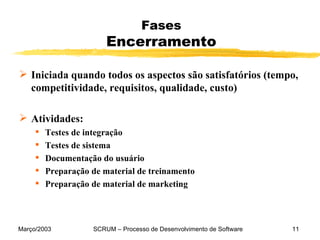 Fases
Encerramento

➢ Iniciada quando todos os aspectos são satisfatórios (tempo, competitividade, requisitos, qualidade, custo)

➢ Atividades:
• Testes de integração
• Testes de sistema
• Documentação do usuário
• Preparação de material de treinamento
• Preparação de material de marketing

Março/2003 SCRUM – Processo de Desenvolvimento de Software 11